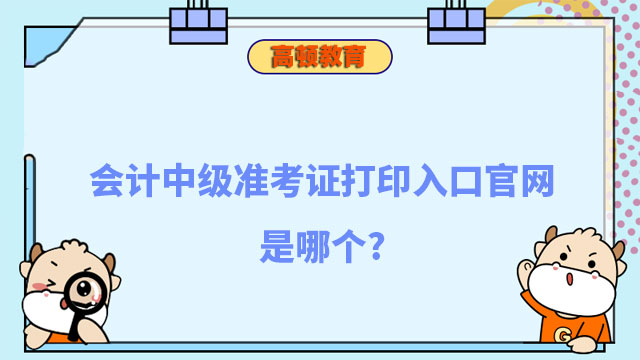 高顿教育

会计中级准考证打印入口官网是哪个?

G